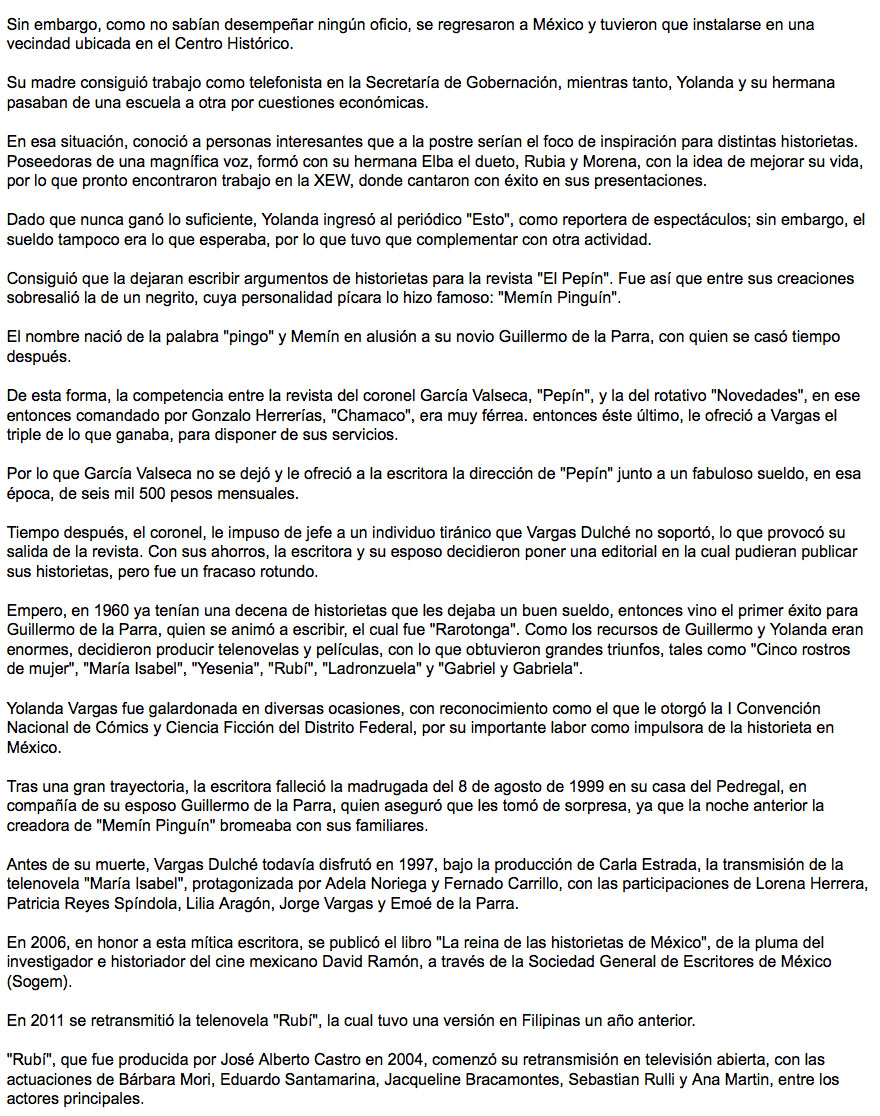 Sin embargo, como no sabían desempeñar ningún oficio, se regresaron a México y tuvieron que instalarse en una vecindad ubicada en el Centro Histórico.

Su madre consiguió trabajo como telefonista en la Secretaría de Gobernación, mientras tanto, Yolanda y su hermana pasaban de una escuela a otra por cuestiones económicas.

En esa situación, conoció a personas interesantes que a la postre serían el foco de inspiración para distintas historietas. Poseedoras de una magnífica voz, formó con su hermana Elba el dueto, Rubia y Morena, con la idea de mejorar su vida, por lo que pronto encontraron trabajo en la XEW, donde cantaron con éxito en sus presentaciones.

Dado que nunca ganó lo suficiente, Yolanda ingresó al periódico "Esto", como reportera de espectáculos; sin embargo, el sueldo tampoco era lo que esperaba, por lo que tuvo que complementar con otra actividad.

Consiguió que la dejaran escribir argumentos de historietas para la revista "El Pepín". Fue así que entre sus creaciones sobresalió la de un negrito, cuya personalidad pícara lo hizo famoso: "Memín Pinguín".

El nombre nació de la palabra "pingo" y Memín en alusión a su novio Guillermo de la Parra, con quien se casó tiempo después.

De esta forma, la competencia entre la revista del coronel García Valseca, "Pepín", y la del rotativo "Novedades", en ese entonces comandado por Gonzalo Herrerías, "Chamaco", era muy férrea. entonces éste último, le ofreció a Vargas el triple de lo que ganaba, para disponer de sus servicios.

Por lo que García Valseca no se dejó y le ofreció a la escritora la dirección de "Pepín" junto a un fabuloso sueldo, en esa época, de seis mil 500 pesos mensuales.

Tiempo después, el coronel, le impuso de jefe a un individuo tiránico que Vargas Dulché no soportó, lo que provocó su salida de la revista. Con sus ahorros, la escritora y su esposo decidieron poner una editorial en la cual pudieran publicar sus historietas, pero fue un fracaso rotundo.

Empero, en 1960 ya tenían una decena de historietas que les dejaba un buen sueldo, entonces vino el primer éxito para Guillermo de la Parra, quien se animó a escribir, el cual fue "Rarotonga". Como los recursos de Guillermo y Yolanda eran enormes, decidieron producir telenovelas y películas, con lo que obtuvieron grandes triunfos, tales como "Cinco rostros de mujer", "María Isabel", "Yesenia", "Rubí", "Ladronzuela" y "Gabriel y Gabriela".

Yolanda Vargas fue galardonada en diversas ocasiones, con reconocimiento como el que le otorgó la I Convención Nacional de Cómics y Ciencia Ficción del Distrito Federal, por su importante labor como impulsora de la historieta en México.

Tras una gran trayectoria, la escritora falleció la madrugada del 8 de agosto de 1999 en su casa del Pedregal, en compañía de su esposo Guillermo de la Parra, quien aseguró que les tomó de sorpresa, ya que la noche anterior la creadora de "Memín Pinguín" bromeaba con sus familiares.

Antes de su muerte, Vargas Dulché todavía disfrutó en 1997, bajo la producción de Carla Estrada, la transmisión de la telenovela "María Isabel", protagonizada por Adela Noriega y Fernado Carrillo, con las participaciones de Lorena Herrera, Patricia Reyes Spíndola, Lilia Aragón, Jorge Vargas y Emoé de la Parra.

En 2006, en honor a esta mítica escritora, se publicó el libro "La reina de las historietas de México", de la pluma del investigador e historiador del cine mexicano David Ramón, a través de la Sociedad General de Escritores de México (Sogem).

En 2011 se retransmitió la telenovela "Rubí", la cual tuvo una versión en Filipinas un año anterior.

"Rubí", que fue producida por José Alberto Castro en 2004, comenzó su retransmisión en televisión abierta, con las actuaciones de Bárbara Mori, Eduardo Santamarina, Jacqueline Bracamontes, Sebastian Rulli y Ana Martin, entre los actores principales.